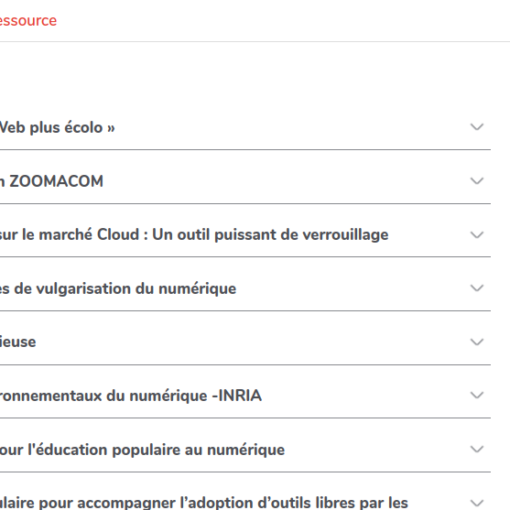 essource

Web plus écolo »

n ZOOMACOM

sur le marché Cloud : Un outil puissant de verrouillage

es de vulgarisation du numérique

ieuse

ronnementaux du numérique -INRIA

our l'éducation populaire au numérique

ulaire pour accompagner l'adoption d'outils libres par les